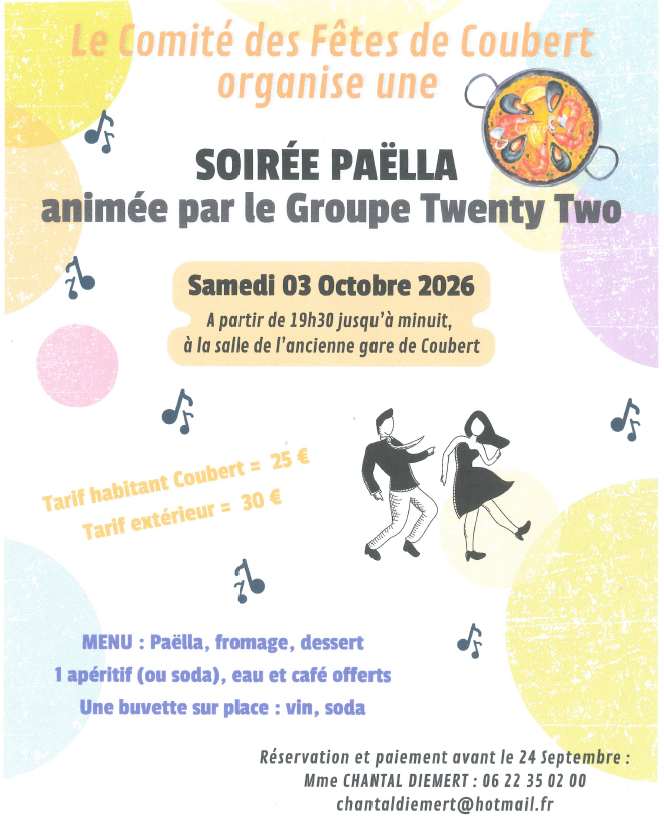 Le Comité des Fêtes de Coubert
organise une

SOIRÉE PAËLLA
animée par le Groupe Twenty Two

Samedi 03 Octobre 2026
A partir de 19h30 jusqu'à minuit,
à la salle de l'ancienne gare de Coubert

Tarif habitant Coubert = 25 €
Tarif extérieur = 30 €

MENU : Paëlla, fromage, dessert
1 apéritif (ou soda), eau et café offerts
Une buvette sur place : vin, soda

Réservation et paiement avant le 24 Septembre :
Mme CHANTAL DIEMERT : 06 22 35 02 00
chantaldiemert@hotmail.fr